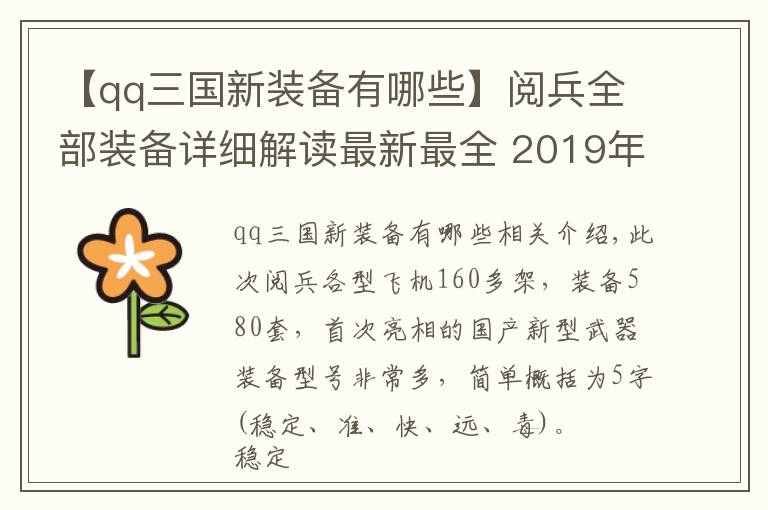 【qq三国新装备有哪些】阅兵全部装备详细解读最新最全 2019年

qq三国新装备有哪些相关介绍，此次阅兵各型飞机160多架，装备580套，首次亮相的国产新型武器装备型号非常多，简单概括为5字(稳定、准、快、远、毒)。
稳定